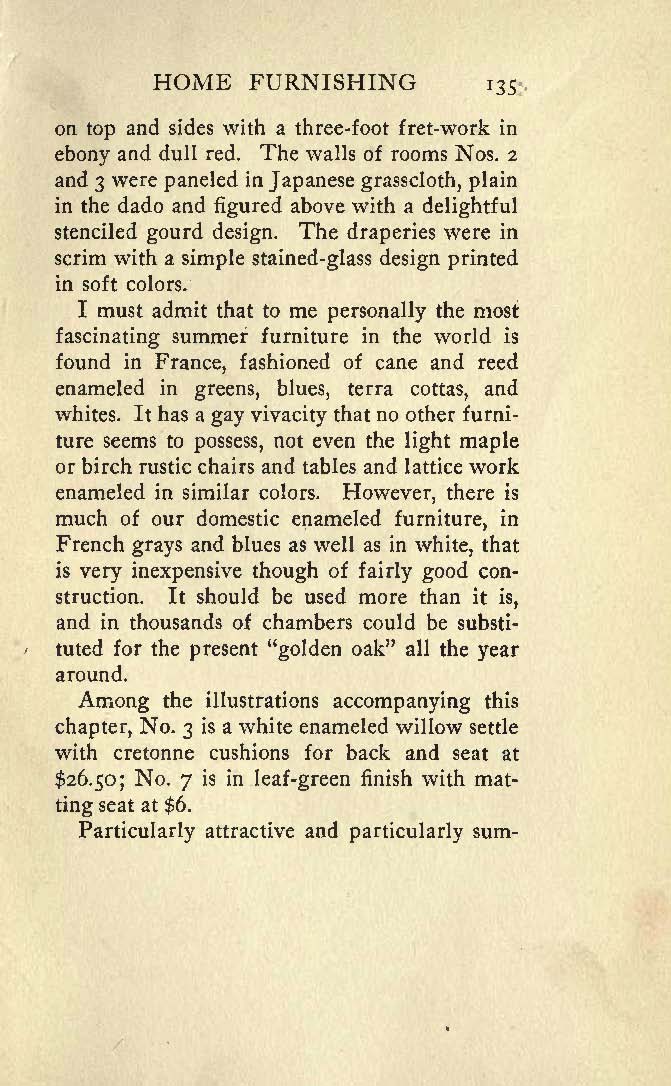 HOME FURNISHING 135

on top and sides with a three-foot fret-work in ebony and dull red. The walls of rooms Nos. 2 and 3 were paneled in Japanese grasscloth, plain in the dado and figured above with a delightful stenciled gourd design. The draperies were in scrim with a simple stained-glass design printed in soft colors.

I must admit that to me personally the most fascinating summer furniture in the world is found in France, fashioned of cane and reed enameled in greens, blues, terra cottas, and whites. It has a gay vivacity that no other furniture seems to possess, not even the light maple or birch rustic chairs and tables and lattice work enameled in similar colors. However, there is much of our domestic enameled furniture, in French grays and blues as well as in white, that is very inexpensive though of fairly good construction. It should be used more than it is, and in thousands of chambers could be substituted for the present "golden oak" all the year around.

Among the illustrations accompanying this chapter, No. 3 is a white enameled willow settle with cretonne cushions for back and seat at \$26.50; No. 7 is in leaf-green finish with matting seat at \$6.

Particularly attractive and particularly sum-